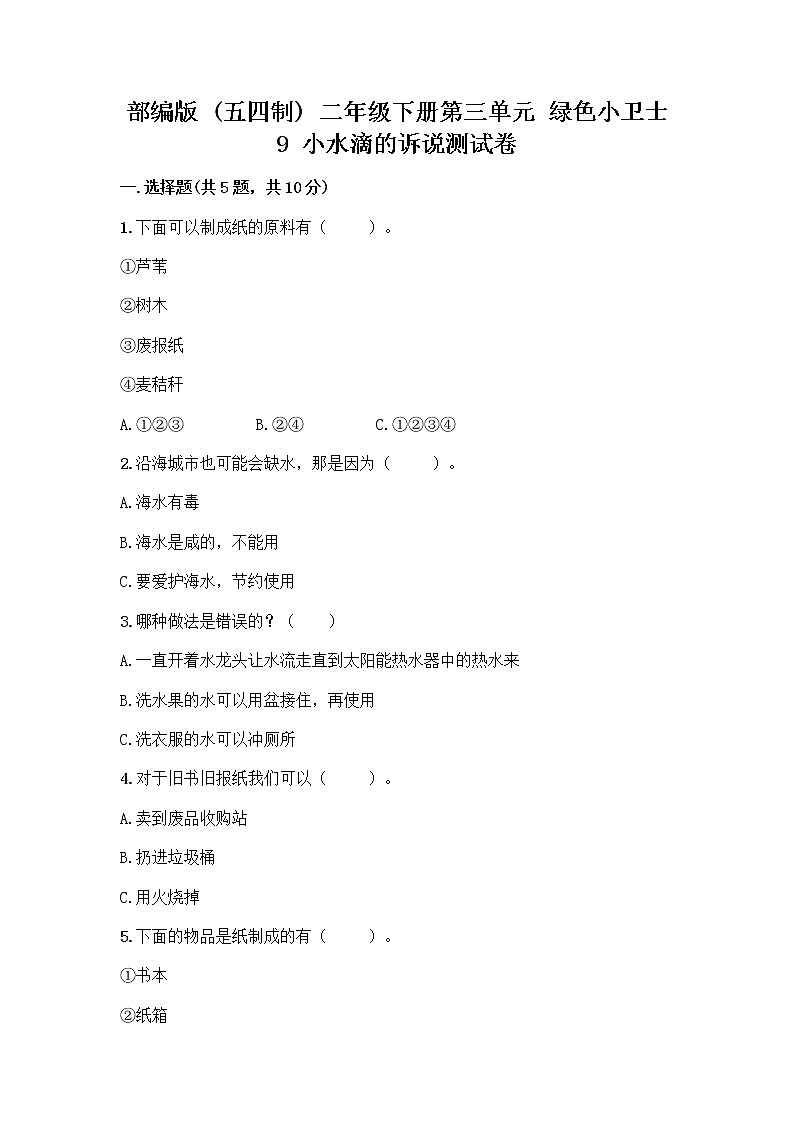 部编版（五四制）二年级下册第三单元 绿色小卫士
9 小水滴的诉说测试卷

一.选择题(共5题，共10分)

1.下面可以制成纸的原料有（　　）。

①芦苇

②树木

③废报纸

④麦秸秆

A.①②③　　　B.②④　　　C.①②③④

2.沿海城市也可能会缺水，那是因为（　　）。

A.海水有毒

B.海水是咸的，不能用

C.要爱护海水，节约使用

3.哪种做法是错误的？（　　）

A.一直开着水龙头让水流走直到太阳能热水器中的热水来

B.洗水果的水可以用盆接住，再使用

C.洗衣服的水可以冲厕所

4.对于旧书旧报纸我们可以（　　）。

A.卖到废品收购站

B.扔进垃圾桶

C.用火烧掉

5.下面的物品是纸制成的有（　　）。

①书本

②纸箱